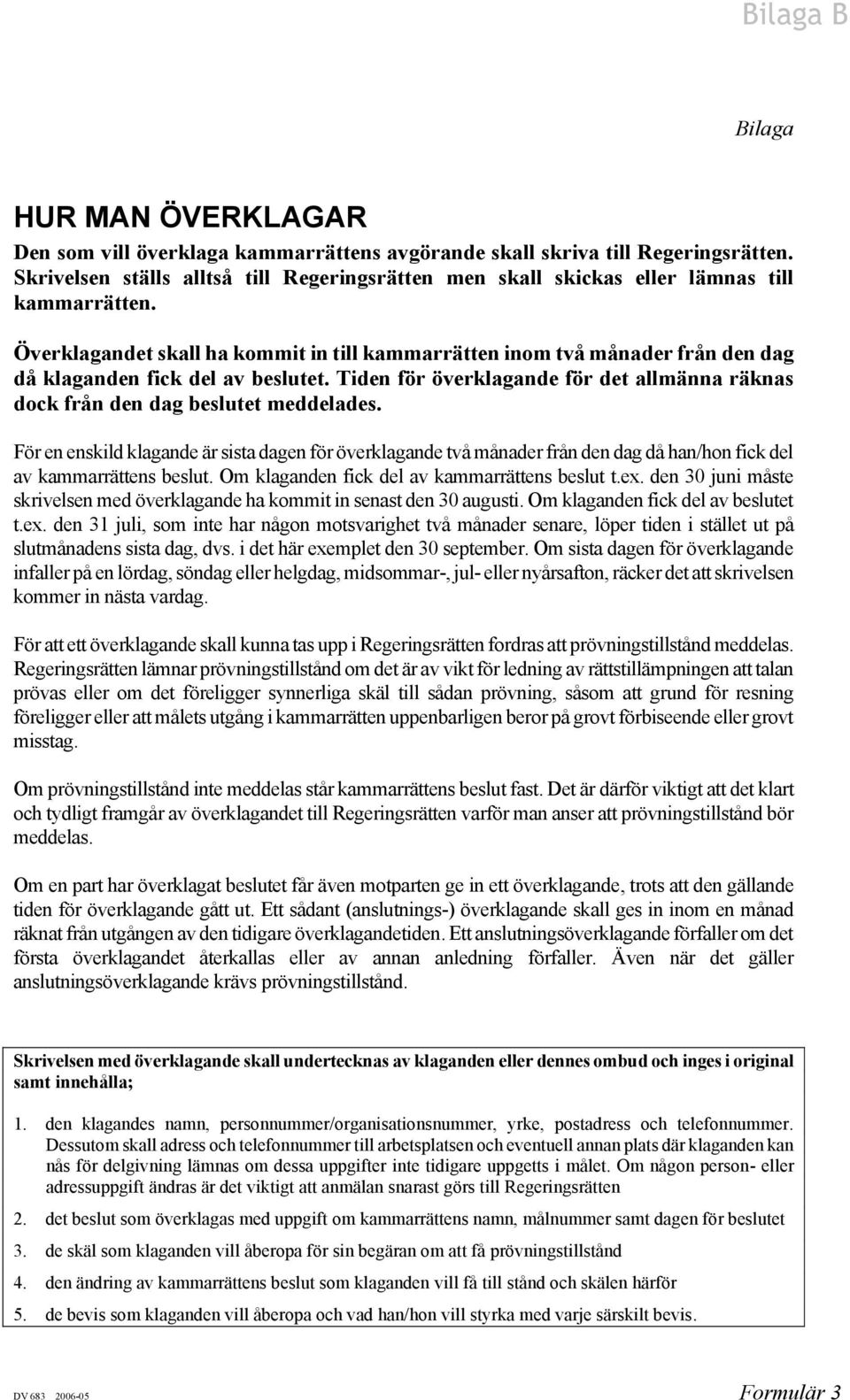 Bilaga B

Bilaga

HUR MAN ÖVERKLAGAR

Den som vill överklaga kammarrättens avgörande skall skriva till Regeringsrätten. Skrivelsen ställs alltså till Regeringsrätten men skall skickas eller lämnas till kammarrätten.

Överklagandet skall ha kommit in till kammarrätten inom två månader från den dag då klaganden fick del av beslutet. Tiden för överklagande för det allmänna räknas dock från den dag beslutet meddelades.

För en enskild klagande är sista dagen för överklagande två månader från den dag då han/hon fick del av kammarrättens beslut. Om klaganden fick del av kammarrättens beslut t.ex. den 30 juni måste skrivelsen med överklagande ha kommit in senast den 30 augusti. Om klaganden fick del av beslutet t.ex. den 31 juli, som inte har någon motsvarighet två månader senare, löper tiden i stället ut på slutmånadens sista dag, dvs. i det här exemplet den 30 september. Om sista dagen för överklagande infaller på en lördag, söndag eller helgdag, midsommar-, jul- eller nyårsafton, räcker det att skrivelsen kommer in nästa vardag.

För att ett överklagande skall kunna tas upp i Regeringsrätten fordras att prövningstillstånd meddelas. Regeringsrätten lämnar prövningstillstånd om det är av vikt för ledning av rättstillämpningen att talan prövas eller om det föreligger synnerliga skäl till sådan prövning, såsom att grund för resning föreligger eller att målets utgång i kammarrätten uppenbarligen beror på grovt förbiseende eller grovt misstag.

Om prövningstillstånd inte meddelas står kammarrättens beslut fast. Det är därför viktigt att det klart och tydligt framgår av överklagandet till Regeringsrätten varför man anser att prövningstillstånd bör meddelas.

Om en part har överklagat beslutet får även motparten ge in ett överklagande, trots att den gällande tiden för överklagande gått ut. Ett sådant (anslutnings-) överklagande skall ges in inom en månad räknat från utgången av den tidigare överklagandetiden. Ett anslutningsöverklagande förfaller om det första överklagandet återkallas eller av annan anledning förfaller. Även när det gäller anslutningsöverklagande krävs prövningstillstånd.

Skrivelsen med överklagande skall undertecknas av klaganden eller dennes ombud och inges i original samt innehålla;

1. den klagandes namn, personnummer/organisationsnummer, yrke, postadress och telefonnummer. Dessutom skall adress och telefonnummer till arbetsplatsen och eventuell annan plats där klaganden kan nås för delgivning lämnas om dessa uppgifter inte tidigare uppgetts i målet. Om någon person- eller adressuppgift ändras är det viktigt att anmälan snarast görs till Regeringsrätten

2. det beslut som överklagas med uppgift om kammarrättens namn, målnummer samt dagen för beslutet

3. de skäl som klaganden vill åberopa för sin begäran om att få prövningstillstånd

4. den ändring av kammarrättens beslut som klaganden vill få till stånd och skälen härför

5. de bevis som klaganden vill åberopa och vad han/hon vill styrka med varje särskilt bevis.

DV 683 2006-05

Formulär 3